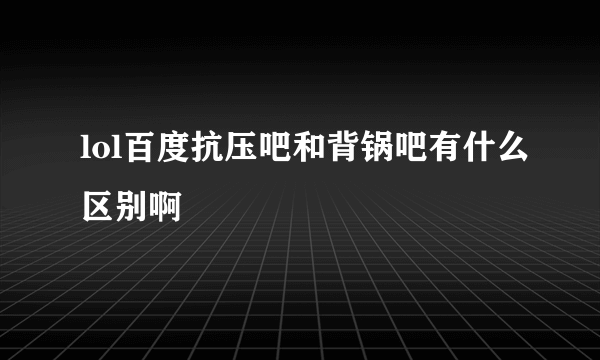 lol百度抗压吧和背锅吧有什么区别啊